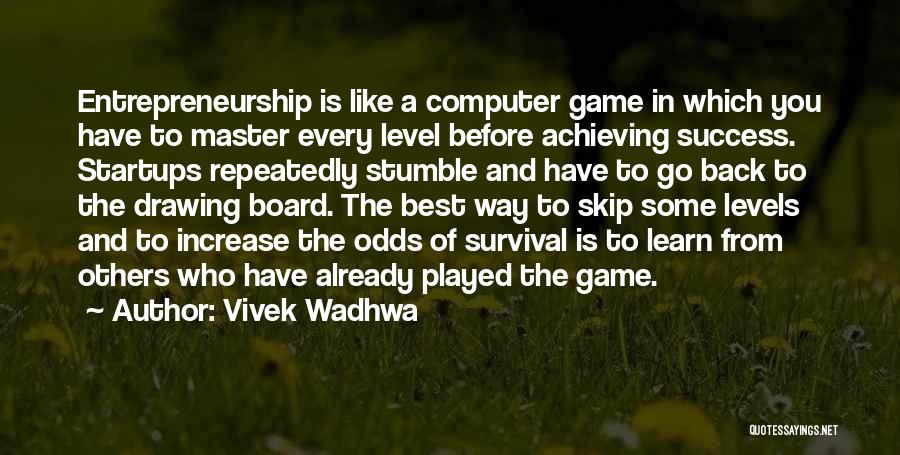 Entrepreneurship is like a computer game in which you have to master every level before achieving success. Startups repeatedly stumble and have to go back to the drawing board. The best way to skip some levels and to increase the odds of survival is to learn from others who have already played the game.

Author: Vivek Wadhwa

QUOTESSAYINGS.NET